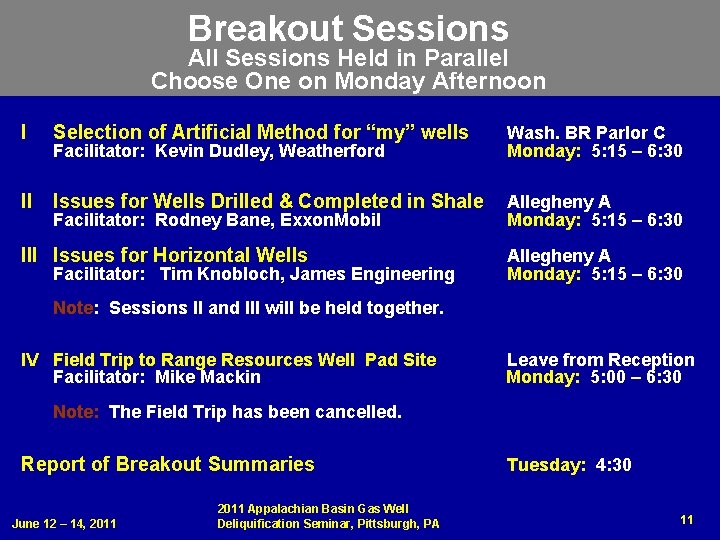 Breakout Sessions
All Sessions Held in Parallel
Choose One on Monday Afternoon

I Selection of Artificial Method for “my” wells
Facilitator: Kevin Dudley, Weatherford
Wash. BR Parlor C
Monday: 5:15 – 6:30

II Issues for Wells Drilled & Completed in Shale
Facilitator: Rodney Bane, ExxonMobil
Allegheny A
Monday: 5:15 – 6:30

III Issues for Horizontal Wells
Facilitator: Tim Knobloch, James Engineering
Allegheny A
Monday: 5:15 – 6:30

Note: Sessions II and III will be held together.

IV Field Trip to Range Resources Well Pad Site
Facilitator: Mike Mackin
Leave from Reception
Monday: 5:00 – 6:30

Note: The Field Trip has been cancelled.

Report of Breakout Summaries
Tuesday: 4:30

June 12 – 14, 2011
2011 Appalachian Basin Gas Well Deliquification Seminar, Pittsburgh, PA
11